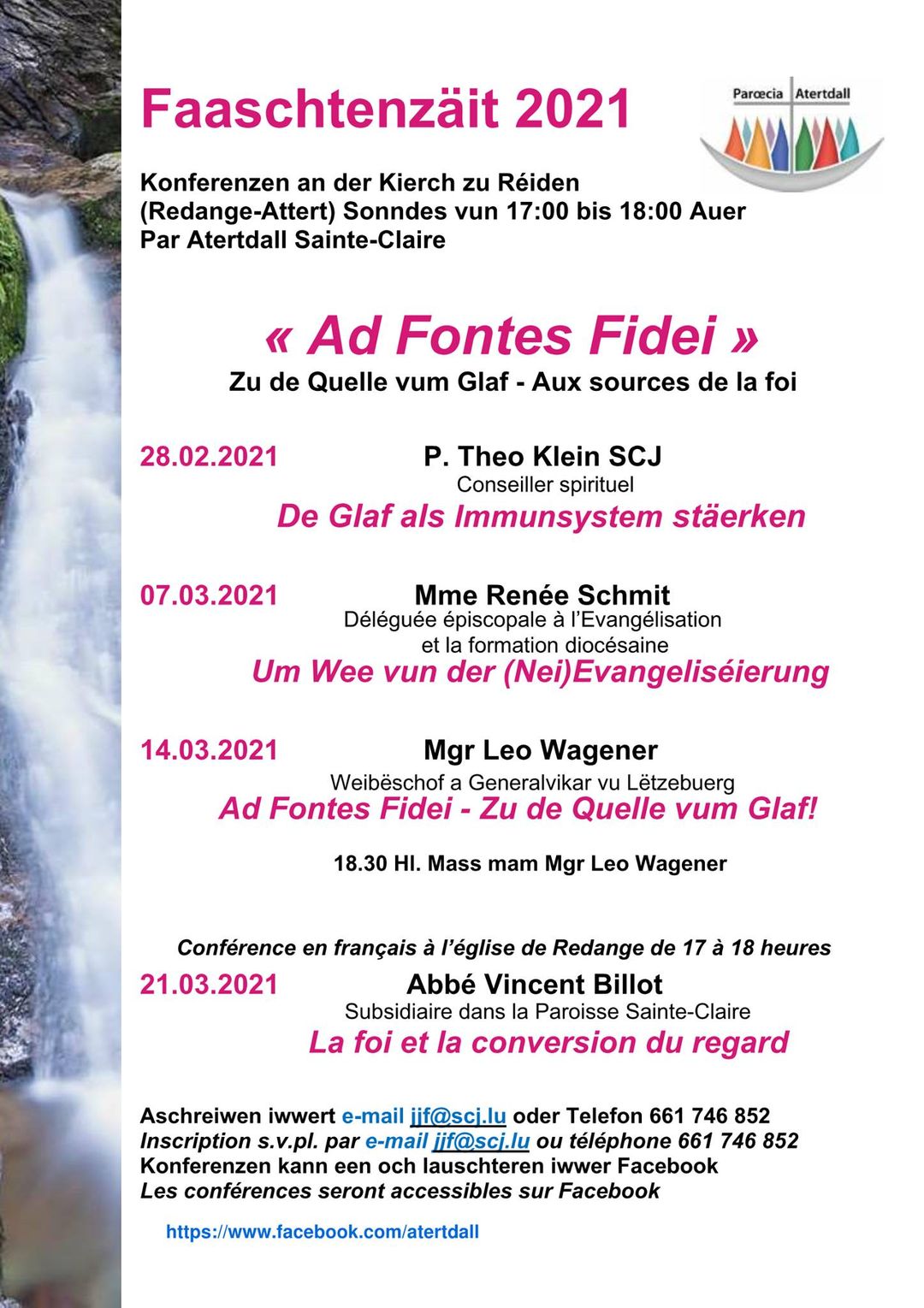 Faaschtenzäit 2021

Parœcia Atertdall

Konferenzen an der Kierch zu Réiden (Redange-Attert) Sonndes vun 17:00 bis 18:00 Auer
Par Atertdall Sainte-Claire

« Ad Fontes Fidei »
Zu de Quelle vum Glaf - Aux sources de la foi

28.02.2021
P. Theo Klein SCJ
Conseiller spirituel
De Glaf als Immunsystem stäerken

07.03.2021
Mme Renée Schmit
Déléguée épiscopale à l'Evangélisation et la formation diocésaine
Um Wee vun der (Nei)Evangeliséierung

14.03.2021
Mgr Leo Wagener
Weibëschof a Generalvikar vu Lëtzebuerg
Ad Fontes Fidei - Zu de Quelle vum Glaf!

18.30 Hl. Mass mam Mgr Leo Wagener

Conférence en français à l'église de Redange de 17 à 18 heures
21.03.2021
Abbé Vincent Billot
Subsidiaire dans la Paroisse Sainte-Claire
La foi et la conversion du regard

Aschreiwen iwwert e-mail jjf@scj.lu oder Telefon 661 746 852
Inscription s.v.pl. par e-mail jjf@scj.lu ou téléphone 661 746 852
Konferenzen kann een och lauschteren iwwer Facebook
Les conférences seront accessibles sur Facebook

https://www.facebook.com/atertdall